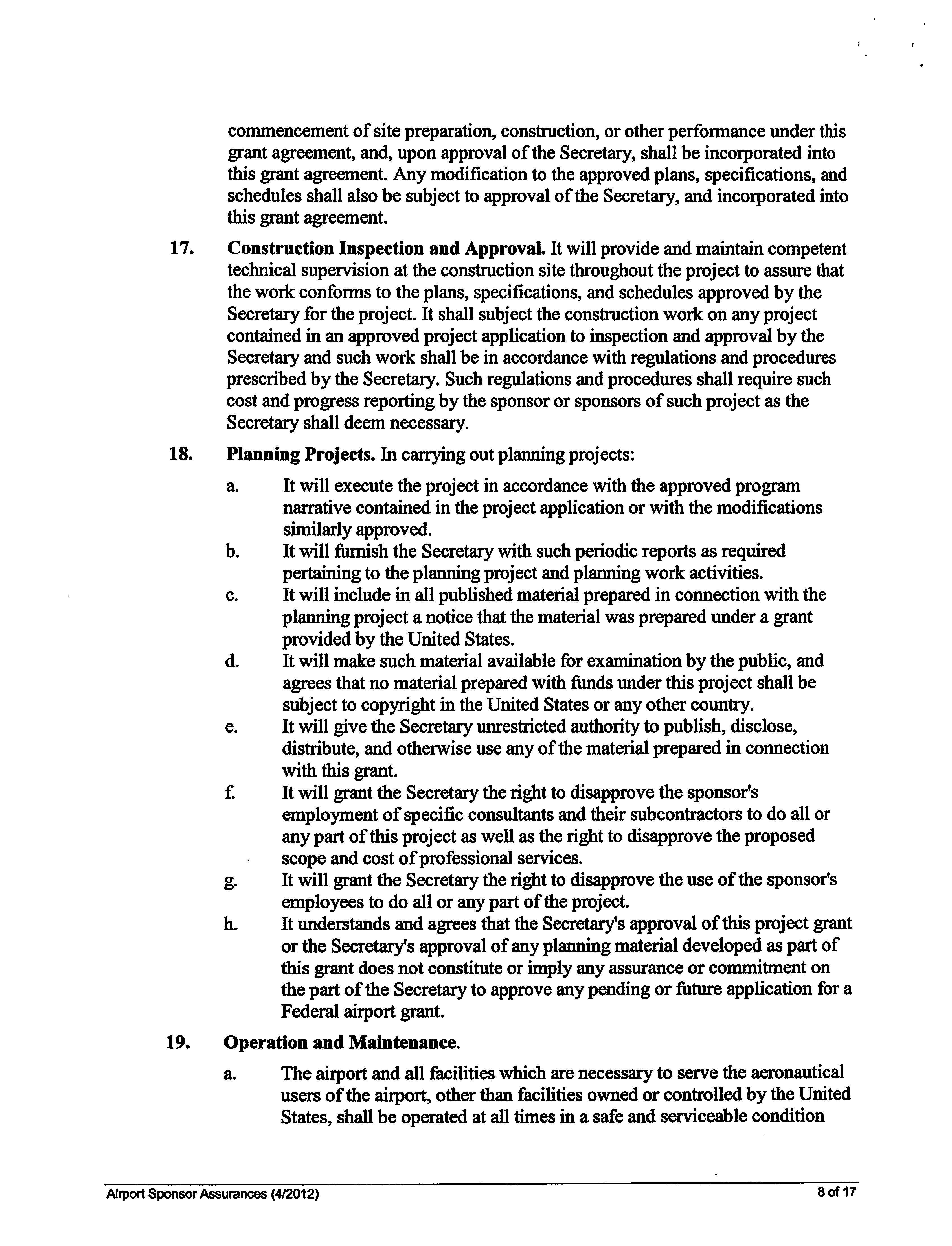 commencement of site preparation, construction, or other performance under this grant agreement, and, upon approval of the Secretary, shall be incorporated into this grant agreement. Any modification to the approved plans, specifications, and schedules shall also be subject to approval of the Secretary, and incorporated into this grant agreement.

17. Construction Inspection and Approval. It will provide and maintain competent technical supervision at the construction site throughout the project to assure that the work conforms to the plans, specifications, and schedules approved by the Secretary for the project. It shall subject the construction work on any project contained in an approved project application to inspection and approval by the Secretary and such work shall be in accordance with regulations and procedures prescribed by the Secretary. Such regulations and procedures shall require such cost and progress reporting by the sponsor or sponsors of such project as the Secretary shall deem necessary.

18. Planning Projects. In carrying out planning projects:

a. It will execute the project in accordance with the approved program narrative contained in the project application or with the modifications similarly approved.
b. It will furnish the Secretary with such periodic reports as required pertaining to the planning project and planning work activities.
c. It will include in all published material prepared in connection with the planning project a notice that the material was prepared under a grant provided by the United States.
d. It will make such material available for examination by the public, and agrees that no material prepared with funds under this project shall be subject to copyright in the United States or any other country.
e. It will give the Secretary unrestricted authority to publish, disclose, distribute, and otherwise use any of the material prepared in connection with this grant.
f. It will grant the Secretary the right to disapprove the sponsor's employment of specific consultants and their subcontractors to do all or any part of this project as well as the right to disapprove the proposed scope and cost of professional services.
g. It will grant the Secretary the right to disapprove the use of the sponsor's employees to do all or any part of the project.
h. It understands and agrees that the Secretary's approval of this project grant or the Secretary's approval of any planning material developed as part of this grant does not constitute or imply any assurance or commitment on the part of the Secretary to approve any pending or future application for a Federal airport grant.

19. Operation and Maintenance.

a. The airport and all facilities which are necessary to serve the aeronautical users of the airport, other than facilities owned or controlled by the United States, shall be operated at all times in a safe and serviceable condition

Airport Sponsor Assurances (4/2012) 8 of 17